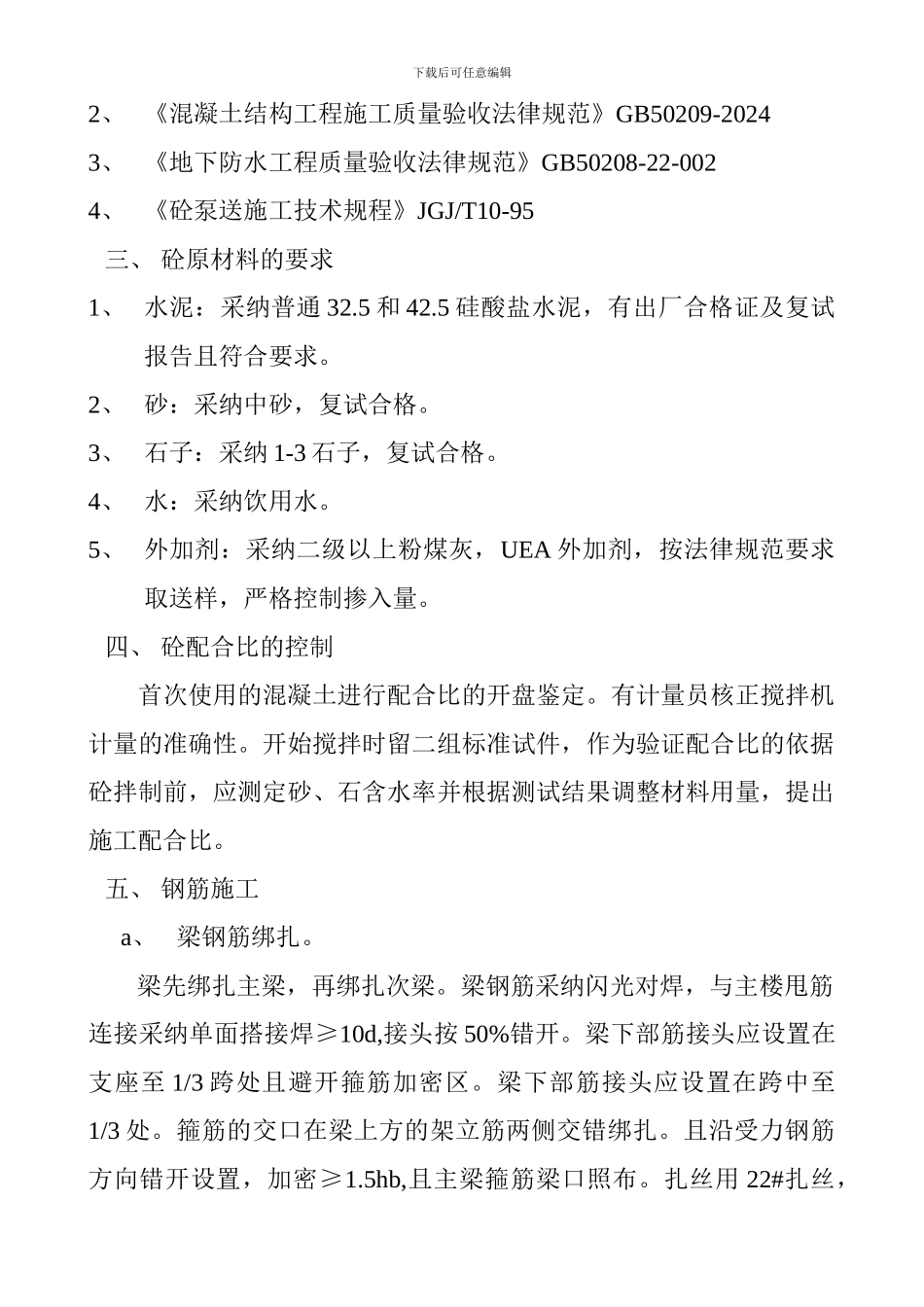 下载后可任意编辑

2、 《混凝土结构工程施工质量验收法律规范》GB50209-2024

3、 《地下防水工程质量验收法律规范》GB50208-22-002

4、 《砼泵送施工技术规程》JGJ/T10-95

三、 砼原材料的要求

1、 水泥：采纳普通 32.5 和 42.5 硅酸盐水泥，有出厂合格证及复试报告且符合要求。

2、 砂：采纳中砂，复试合格。

3、 石子：采纳 1-3 石子，复试合格。

4、 水：采纳饮用水。

5、 外加剂：采纳二级以上粉煤灰，UEA 外加剂，按法律规范要求取送样，严格控制掺入量。

四、 砼配合比的控制

首次使用的混凝土进行配合比的开盘鉴定。有计量员核正搅拌机计量的准确性。开始搅拌时留二组标准试件，作为验证配合比的依据砼拌制前，应测定砂、石含水率并根据测试结果调整材料用量，提出施工配合比。

五、 钢筋施工

a、 梁钢筋绑扎。

梁先绑扎主梁，再绑扎次梁。梁钢筋采纳闪光对焊，与主楼甩筋连接采纳单面搭接焊≥10d,接头按 50%错开。梁下部筋接头应设置在支座至 1/3 跨处且避开箍筋加密区。梁下部筋接头应设置在跨中至 1/3 处。箍筋的交口在梁上方的架立筋两侧交错绑扎。且沿受力钢筋方向错开设置，加密≥1.5hb,且主梁箍筋梁口照布。扎丝用 22#扎丝，